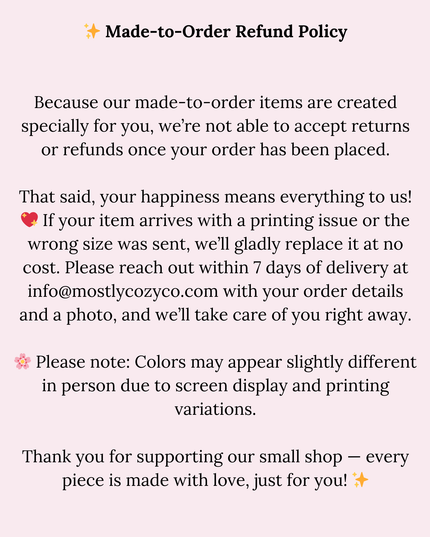 ✨ Made-to-Order Refund Policy

Because our made-to-order items are created specially for you, we're not able to accept returns or refunds once your order has been placed.

That said, your happiness means everything to us! 💖 If your item arrives with a printing issue or the wrong size was sent, we'll gladly replace it at no cost. Please reach out within 7 days of delivery at info@mostlycozyco.com with your order details and a photo, and we'll take care of you right away.

🌸 Please note: Colors may appear slightly different in person due to screen display and printing variations.

Thank you for supporting our small shop — every piece is made with love, just for you! ✨